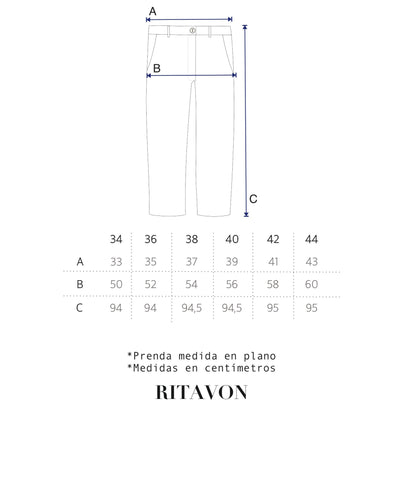 A

B

C

|  | 34 | 36 | 38 | 40 | 42 | 44 |
|---|---|---|---|---|---|---|
| A | 33 | 35 | 37 | 39 | 41 | 43 |
| B | 50 | 52 | 54 | 56 | 58 | 60 |
| C | 94 | 94 | 94,5 | 94,5 | 95 | 95 |

*Prenda medida en plano
*Medidas en centímetros

RITAVON